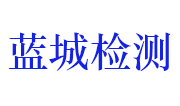 蓝城检测